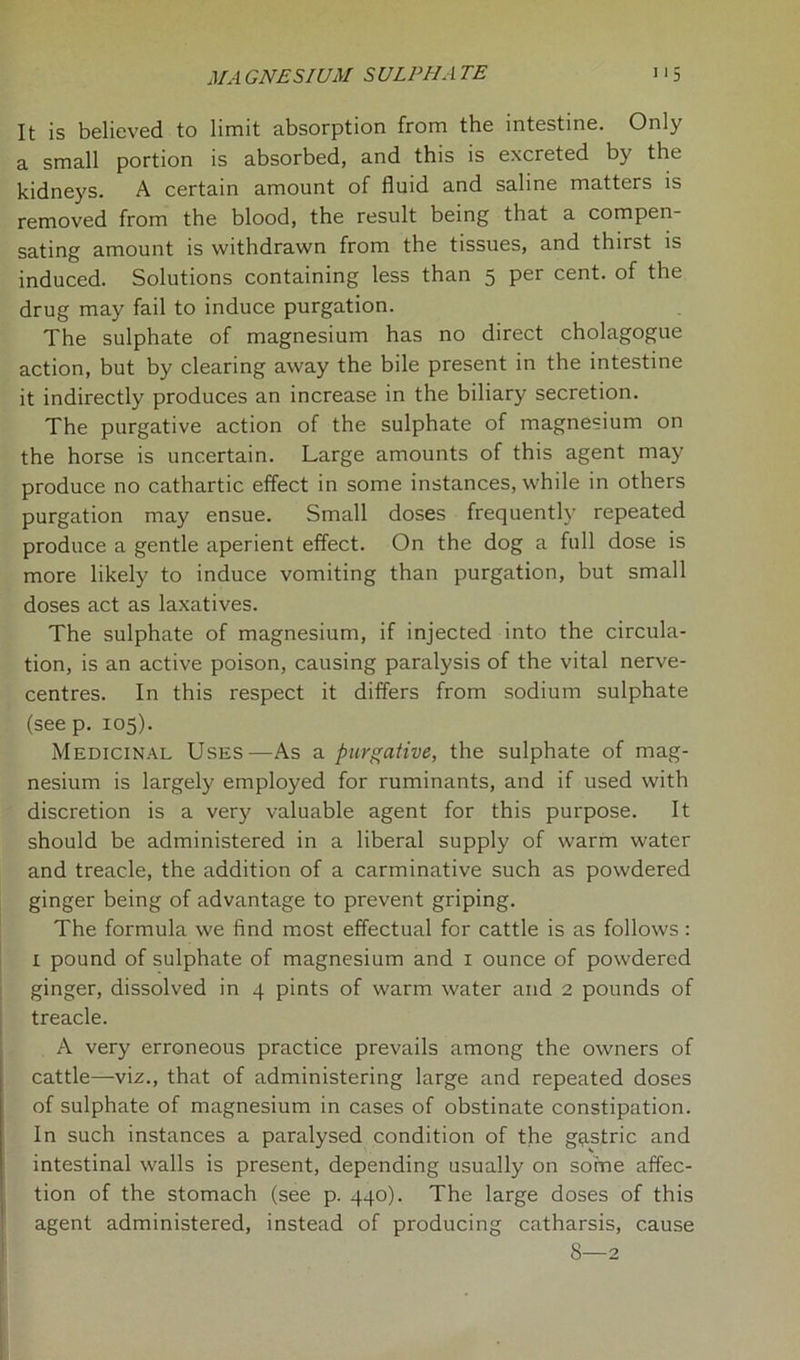 MAGNESIUM SULPHATE 115

It is believed to limit absorption from the intestine. Only a small portion is absorbed, and this is excreted by the kidneys. A certain amount of fluid and saline matters is removed from the blood, the result being that a compensating amount is withdrawn from the tissues, and thirst is induced. Solutions containing less than 5 per cent. of the drug may fail to induce purgation.

The sulphate of magnesium has no direct cholagogue action, but by clearing away the bile present in the intestine it indirectly produces an increase in the biliary secretion.

The purgative action of the sulphate of magnesium on the horse is uncertain. Large amounts of this agent may produce no cathartic effect in some instances, while in others purgation may ensue. Small doses frequently repeated produce a gentle aperient effect. On the dog a full dose is more likely to induce vomiting than purgation, but small doses act as laxatives.

The sulphate of magnesium, if injected into the circulation, is an active poison, causing paralysis of the vital nerve-centres. In this respect it differs from sodium sulphate (see p. 105).

Medicinal Uses—As a purgative, the sulphate of magnesium is largely employed for ruminants, and if used with discretion is a very valuable agent for this purpose. It should be administered in a liberal supply of warm water and treacle, the addition of a carminative such as powdered ginger being of advantage to prevent griping.

The formula we find most effectual for cattle is as follows: 1 pound of sulphate of magnesium and 1 ounce of powdered ginger, dissolved in 4 pints of warm water and 2 pounds of treacle.

A very erroneous practice prevails among the owners of cattle—viz., that of administering large and repeated doses of sulphate of magnesium in cases of obstinate constipation. In such instances a paralysed condition of the gastric and intestinal walls is present, depending usually on some affection of the stomach (see p. 440). The large doses of this agent administered, instead of producing catharsis, cause

8—2